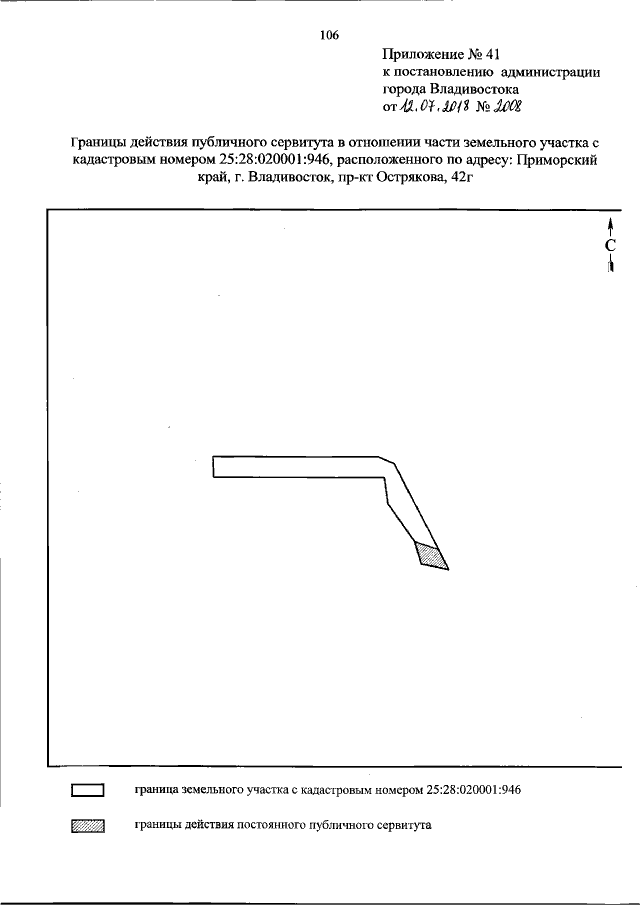 106

Приложение № 41
к постановлению администрации
города Владивостока
от 12.07.2018 № 2008

Границы действия публичного сервитута в отношении части земельного участка с кадастровым номером 25:28:020001:946, расположенного по адресу: Приморский край, г. Владивосток, пр-кт Острякова, 42г

С

граница земельного участка с кадастровым номером 25:28:020001:946

границы действия постоянного публичного сервитута